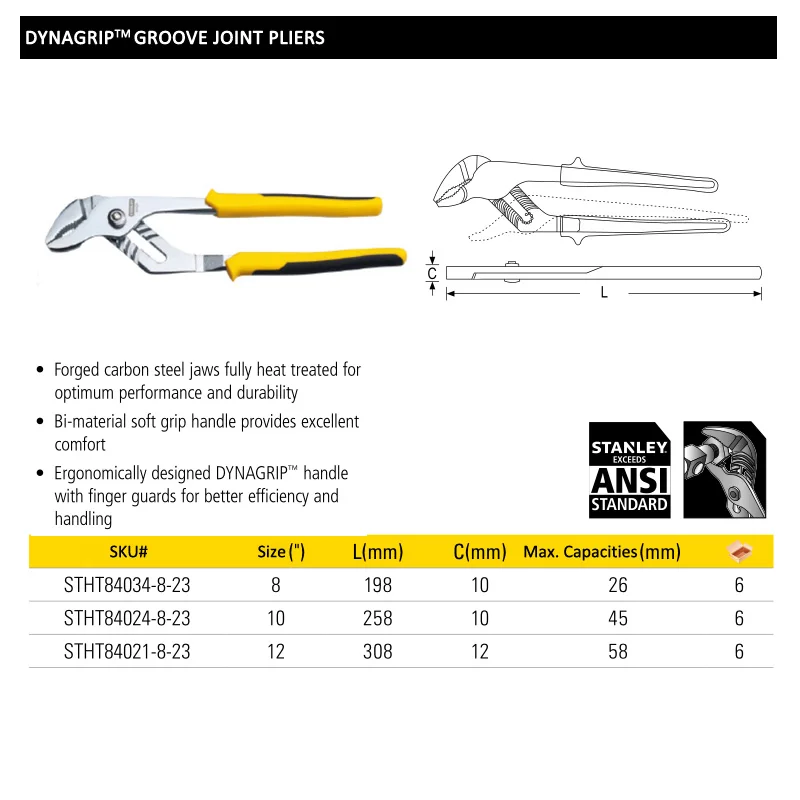 DYNAGRIP™ GROOVE JOINT PLIERS

C

L

• Forged carbon steel jaws fully heat treated for optimum performance and durability

• Bi-material soft grip handle provides excellent comfort

• Ergonomically designed DYNAGRIP™ handle with finger guards for better efficiency and handling

STANLEY EXCEEDS ANSI STANDARD

| SKU# | Size (") | L(mm) | C(mm) | Max. Capacities (mm) | |
|---|---|---|---|---|---|
| STHT84034-8-23 | 8 | 198 | 10 | 26 | 6 |
| STHT84024-8-23 | 10 | 258 | 10 | 45 | 6 |
| STHT84021-8-23 | 12 | 308 | 12 | 58 | 6 |